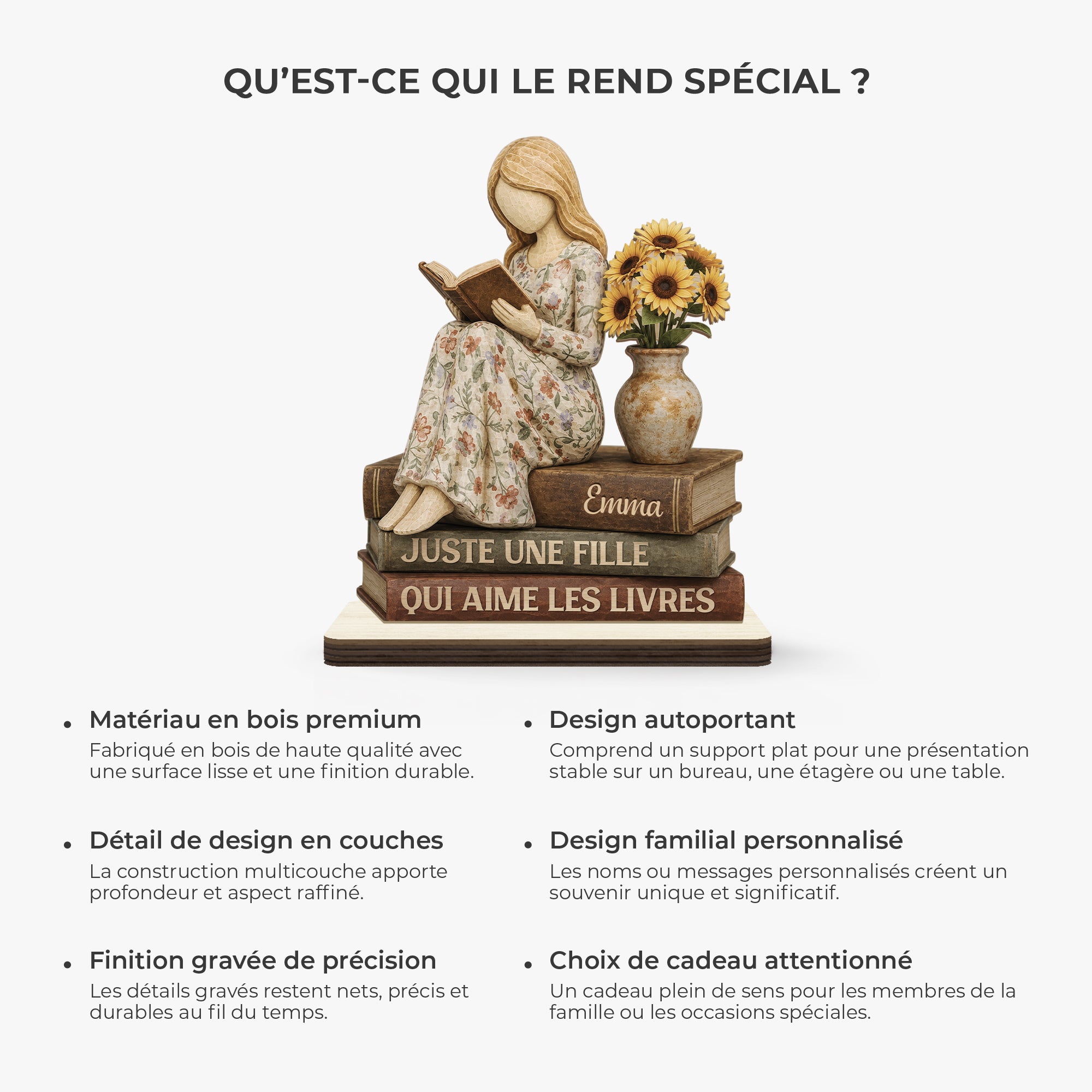 QU'EST-CE QUI LE REND SPÉCIAL ?

Emma

JUSTE UNE FILLE

QUI AIME LES LIVRES

• Matériau en bois premium
Fabriqué en bois de haute qualité avec une surface lisse et une finition durable.

• Détail de design en couches
La construction multicouche apporte profondeur et aspect raffiné.

• Finition gravée de précision
Les détails gravés restent nets, précis et durables au fil du temps.

• Design autoportant
Comprend un support plat pour une présentation stable sur un bureau, une étagère ou une table.

• Design familial personnalisé
Les noms ou messages personnalisés créent un souvenir unique et significatif.

• Choix de cadeau attentionné
Un cadeau plein de sens pour les membres de la famille ou les occasions spéciales.